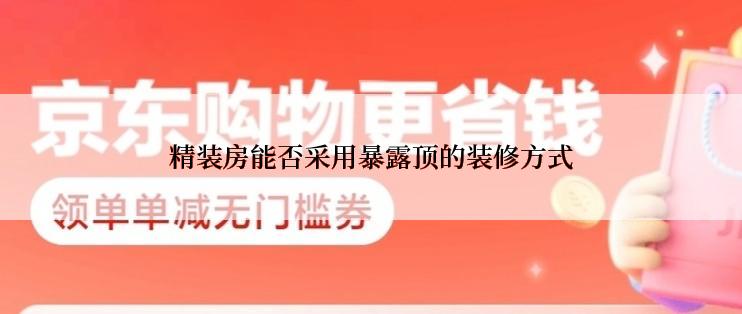 京东购物更省钱

精装房能否采用暴露顶的装修方式

领单单减无门槛券